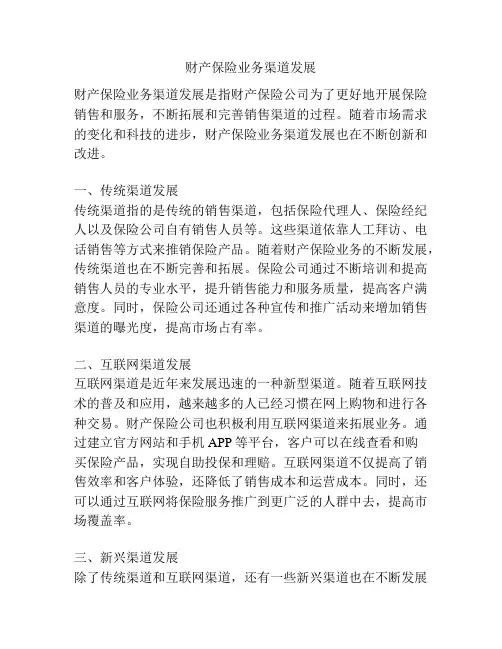 财产保险业务渠道发展

财产保险业务渠道发展是指财产保险公司为了更好地开展保险销售和服务，不断拓展和完善销售渠道的过程。随着市场需求的变化和科技的进步，财产保险业务渠道发展也在不断创新和改进。

一、传统渠道发展
传统渠道指的是传统的销售渠道，包括保险代理人、保险经纪人以及保险公司自有销售人员等。这些渠道依靠人工拜访、电话销售等方式来推销保险产品。随着财产保险业务的不断发展，传统渠道也在不断完善和拓展。保险公司通过不断培训和提高销售人员的专业水平，提升销售能力和服务质量，提高客户满意度。同时，保险公司还通过各种宣传和推广活动来增加销售渠道的曝光度，提高市场占有率。

二、互联网渠道发展
互联网渠道是近年来发展迅速的一种新型渠道。随着互联网技术的普及和应用，越来越多的人已经习惯在网上购物和进行各种交易。财产保险公司也积极利用互联网渠道来拓展业务。通过建立官方网站和手机 APP 等平台，客户可以在线查看和购买保险产品，实现自助投保和理赔。互联网渠道不仅提高了销售效率和客户体验，还降低了销售成本和运营成本。同时，还可以通过互联网将保险服务推广到更广泛的人群中去，提高市场覆盖率。

三、新兴渠道发展
除了传统渠道和互联网渠道，还有一些新兴渠道也在不断发展